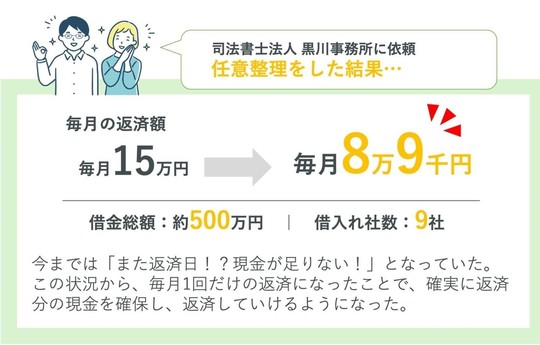 司法書士法人 黒川事務所に依頼
任意整理をした結果…

毎月の返済額

毎月15万円

毎月8万9千円

借金総額：約500万円 | 借入れ社数：9社

今までは「また返済日！？現金が足りない！」となっていた。この状況から、毎月1回だけの返済になったことで、確実に返済分の現金を確保し、返済していけるようになった。